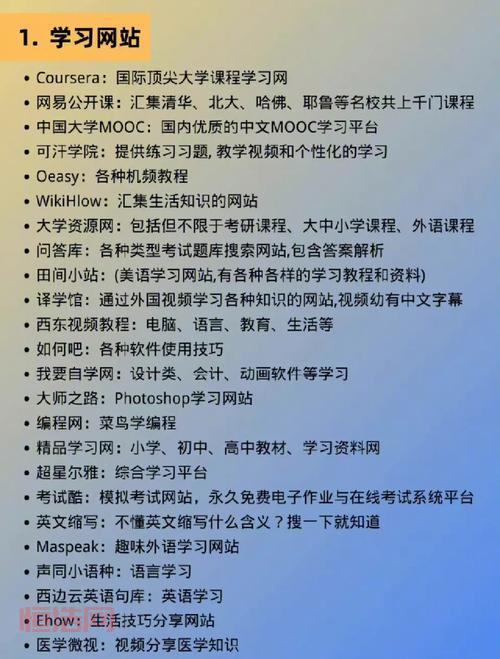 1. 学习网站

• Coursera：国际顶尖大学课程学习网
• 网易公开课：汇集清华、北大、哈佛、耶鲁等名校共上千门课程
• 中国大学MOOC：国内优质的中文MOOC学习平台
• 可汗学院：提供练习习题, 教学视频和个性化的学习
• Oeasy：各种机频教程
• WikiHlow：汇集生活知识的网站
• 大学资源网：包括但不限于考研课程、大中小学课程、外语课程
• 问答库：各种类型考试题库搜索网站,包含答案解析
• 田间小站：(美语学习网站,有各种各样的学习教程和资料)
• 译学馆：通过外国视频学习各种知识的网站,视频幼有中文字幕
• 西东视频教程：电脑、语言、教育、生活等
• 如何吧：各种软件使用技巧
• 我要自学网：设计类、会计、动画软件等学习
• 大师之路：Photoshop学习网站
• 编程网：菜鸟学编程
• 精品学习网：小学、初中、高中教材、学习资料网
• 超星尔雅：综合学习平台
• 考试酷：模拟考试网站，永久免费电子作业与在线考试系统平台
• 英文缩写：不懂英文缩写什么含义？搜一下就知道
• Maspeak：趣味外语学习网站
• 声同小语种：语言学习
• 西边云英语句库：英语学习
• Ehow：生活技巧分享网站
• 医学微视：视频分享医学知识